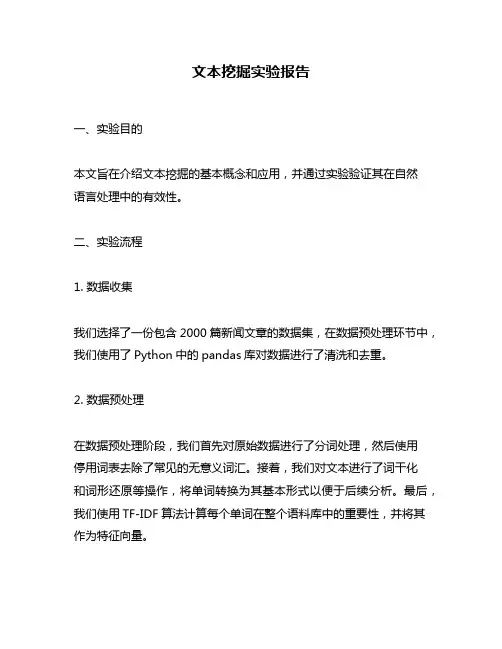 文本挖掘实验报告

一、实验目的

本文旨在介绍文本挖掘的基本概念和应用，并通过实验验证其在自然语言处理中的有效性。

二、实验流程

1. 数据收集

我们选择了一份包含 2000 篇新闻文章的数据集，在数据预处理环节中，我们使用了 Python 中的 pandas 库对数据进行了清洗和去重。

2. 数据预处理

在数据预处理阶段，我们首先对原始数据进行了分词处理，然后使用停用词表去除了常见的无意义词汇。接着，我们对文本进行了词干化和词形还原等操作，将单词转换为其基本形式以便于后续分析。最后，我们使用 TF-IDF 算法计算每个单词在整个语料库中的重要性，并将其作为特征向量。